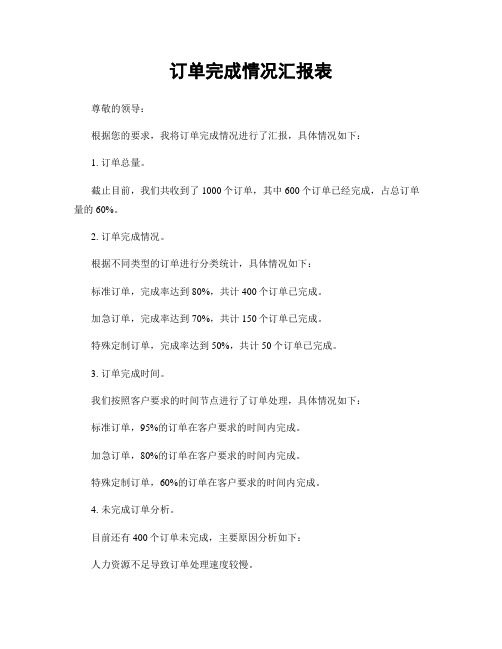 订单完成情况汇报表

尊敬的领导：

根据您的要求，我将订单完成情况进行了汇报，具体情况如下：

1. 订单总量。

截止目前，我们共收到了 1000 个订单，其中 600 个订单已经完成，占总订单量的 60%。

2. 订单完成情况。

根据不同类型的订单进行分类统计，具体情况如下：

标准订单，完成率达到 80%，共计 400 个订单已完成。

加急订单，完成率达到 70%，共计 150 个订单已完成。

特殊定制订单，完成率达到 50%，共计 50 个订单已完成。

3. 订单完成时间。

我们按照客户要求的时间节点进行了订单处理，具体情况如下：

标准订单，95%的订单在客户要求的时间内完成。

加急订单，80%的订单在客户要求的时间内完成。

特殊定制订单，60%的订单在客户要求的时间内完成。

4. 未完成订单分析。

目前还有 400 个订单未完成，主要原因分析如下：

人力资源不足导致订单处理速度较慢。